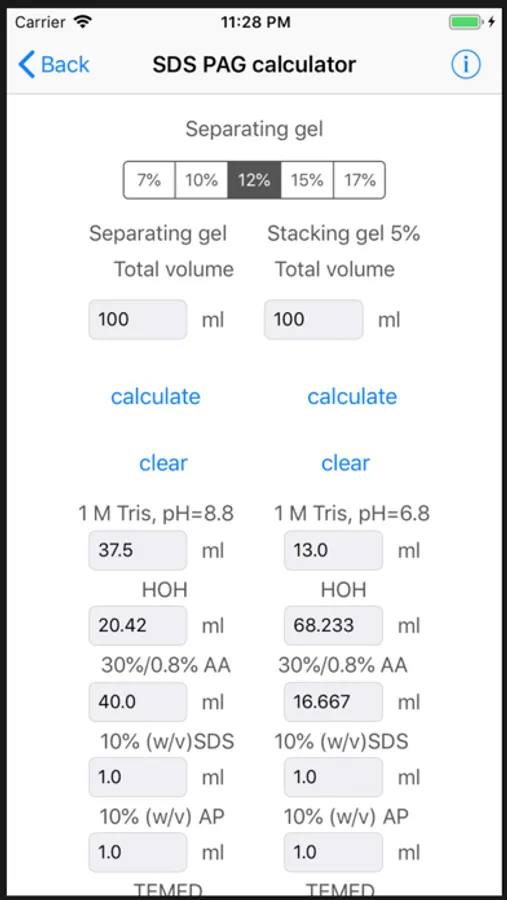 Carrier 11:28 PM

Back SDS PAG calculator

Separating gel

7% 10% 12% 15% 17%

Separating gel
Total volume

100 ml

calculate

clear

1 M Tris, pH=8.8
37.5 ml
HOH
20.42 ml
30%/0.8% AA
40.0 ml
10% (w/v)SDS
1.0 ml
10% (w/v) AP
1.0 ml
TEMED

Stacking gel 5%
Total volume

100 ml

calculate

clear

1 M Tris, pH=6.8
13.0 ml
HOH
68.233 ml
30%/0.8% AA
16.667 ml
10% (w/v)SDS
1.0 ml
10% (w/v) AP
1.0 ml
TEMED